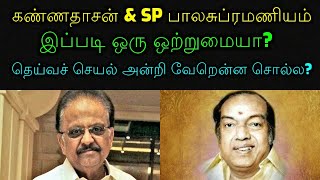 கண்ணதாசன் & SP பாலசுப்ரமணியம்
இப்படி ஒரு ஒற்றுமையா?
தெய்வச் செயல் அன்றி வேறென்ன சொல்ல?